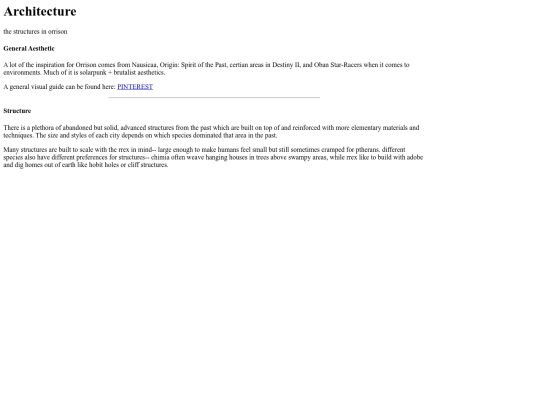 Architecture

the structures in orrison

General Aesthetic

A lot of the inspiration for Orrison comes from Nausicaa, Origin: Spirit of the Past, certian areas in Destiny II, and Oban Star-Racers when it comes to environments. Much of it is solarpunk + brutalist aesthetics.

A general visual guide can be found here: PINTEREST

Structure

There is a plethora of abandoned but solid, advanced structures from the past which are built on top of and reinforced with more elementary materials and techniques. The size and styles of each city depends on which species dominated that area in the past.

Many structures are built to scale with the rrex in mind-- large enough to make humans feel small but still sometimes cramped for ptherans. different species also have different preferences for structures-- chimia often weave hanging houses in trees above swampy areas, while rrex like to build with adobe and dig homes out of earth like hobit holes or cliff structures.